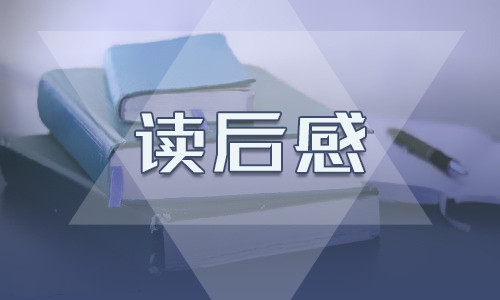 读后感